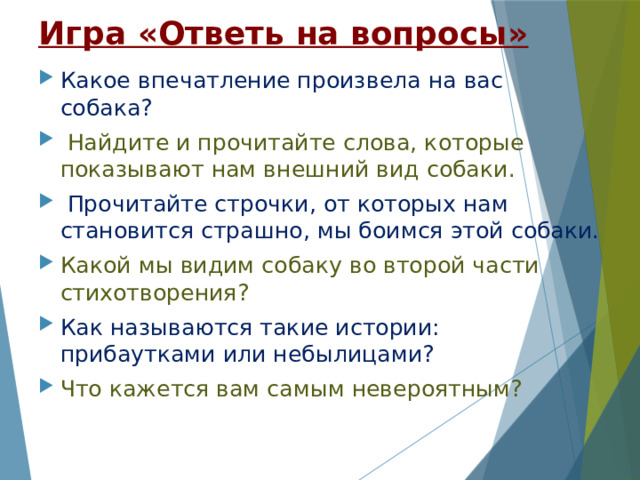 Игра «Ответь на вопросы»

Какое впечатление произвела на вас собака?

Найдите и прочитайте слова, которые показывают нам внешний вид собаки.

Прочитайте строчки, от которых нам становится страшно, мы боимся этой собаки.

Какой мы видим собаку во второй части стихотворения?

Как называются такие истории: прибаутками или небылицами?

Что кажется вам самым невероятным?